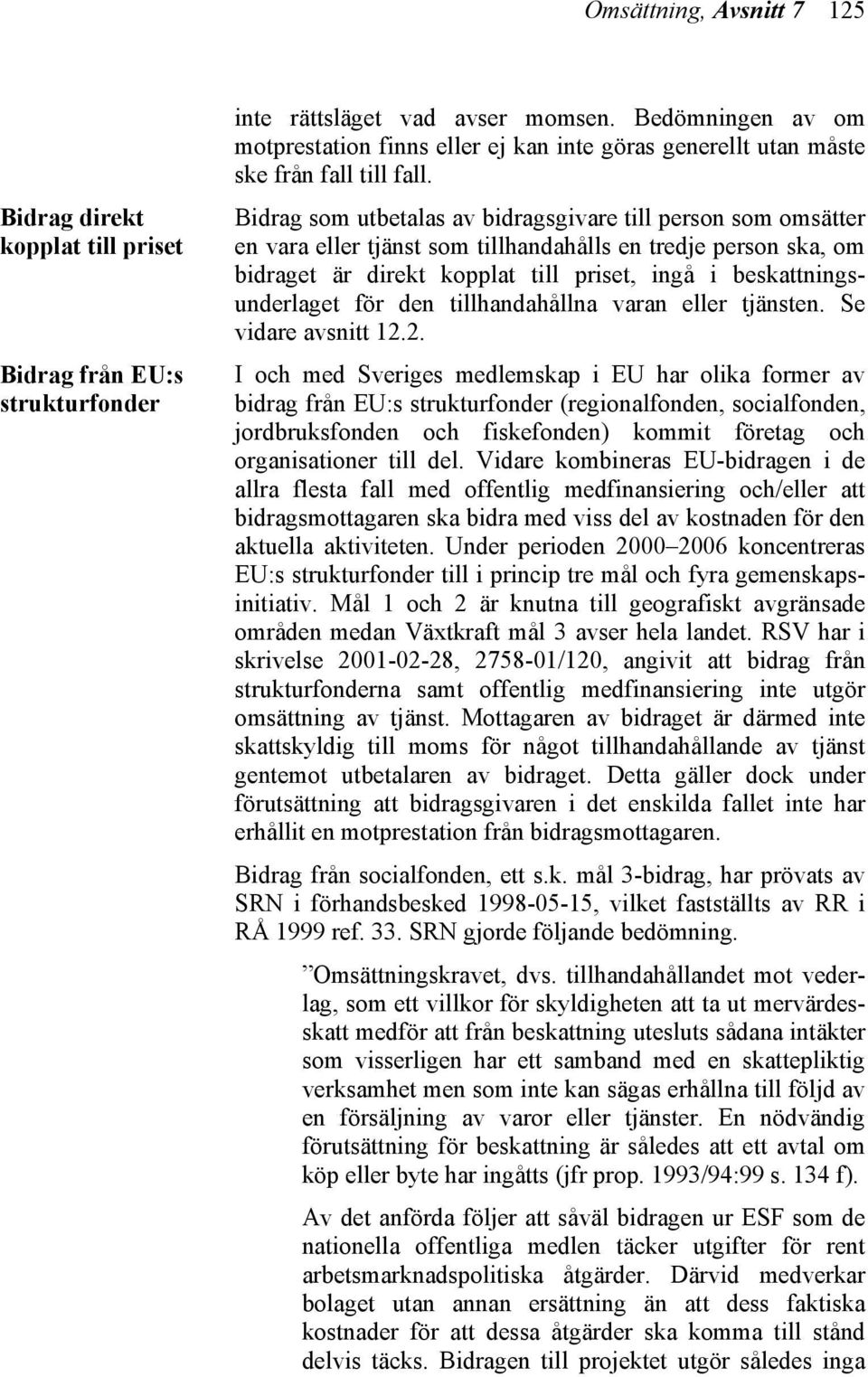 Omsättning, Avsnitt 7 125

inte rättsläget vad avser momsen. Bedömningen av om motprestation finns eller ej kan inte göras generellt utan måste ske från fall till fall.

Bidrag direkt kopplat till priset

Bidrag som utbetalas av bidragsgivare till person som omsätter en vara eller tjänst som tillhandahålls en tredje person ska, om bidraget är direkt kopplat till priset, ingå i beskattningsunderlaget för den tillhandahållna varan eller tjänsten. Se vidare avsnitt 12.2.

Bidrag från EU:s strukturfonder

I och med Sveriges medlemskap i EU har olika former av bidrag från EU:s strukturfonder (regionalfonden, socialfonden, jordbruksfonden och fiskefonden) kommit företag och organisationer till del. Vidare kombineras EU-bidragen i de allra flesta fall med offentlig medfinansiering och/eller att bidragsmottagaren ska bidra med viss del av kostnaden för den aktuella aktiviteten. Under perioden 2000–2006 koncentreras EU:s strukturfonder till i princip tre mål och fyra gemenskapsinitiativ. Mål 1 och 2 är knutna till geografiskt avgränsade områden medan Växtkraft mål 3 avser hela landet. RSV har i skrivelse 2001-02-28, 2758-01/120, angivit att bidrag från strukturfonderna samt offentlig medfinansiering inte utgör omsättning av tjänst. Mottagaren av bidraget är därmed inte skattskyldig till moms för något tillhandahållande av tjänst gentemot utbetalaren av bidraget. Detta gäller dock under förutsättning att bidragsgivaren i det enskilda fallet inte har erhållit en motprestation från bidragsmottagaren.

Bidrag från socialfonden, ett s.k. mål 3-bidrag, har prövats av SRN i förhandsbesked 1998-05-15, vilket fastställts av RR i RÅ 1999 ref. 33. SRN gjorde följande bedömning.

”Omsättningskravet, dvs. tillhandahållandet mot vederlag, som ett villkor för skyldigheten att ta ut mervärdesskatt medför att från beskattning utesluts sådana intäkter som visserligen har ett samband med en skattepliktig verksamhet men som inte kan sägas erhållna till följd av en försäljning av varor eller tjänster. En nödvändig förutsättning för beskattning är således att ett avtal om köp eller byte har ingåtts (jfr prop. 1993/94:99 s. 134 f).

Av det anförda följer att såväl bidragen ur ESF som de nationella offentliga medlen täcker utgifter för rent arbetsmarknadspolitiska åtgärder. Därvid medverkar bolaget utan annan ersättning än att dess faktiska kostnader för att dessa åtgärder ska komma till stånd delvis täcks. Bidragen till projektet utgör således inga